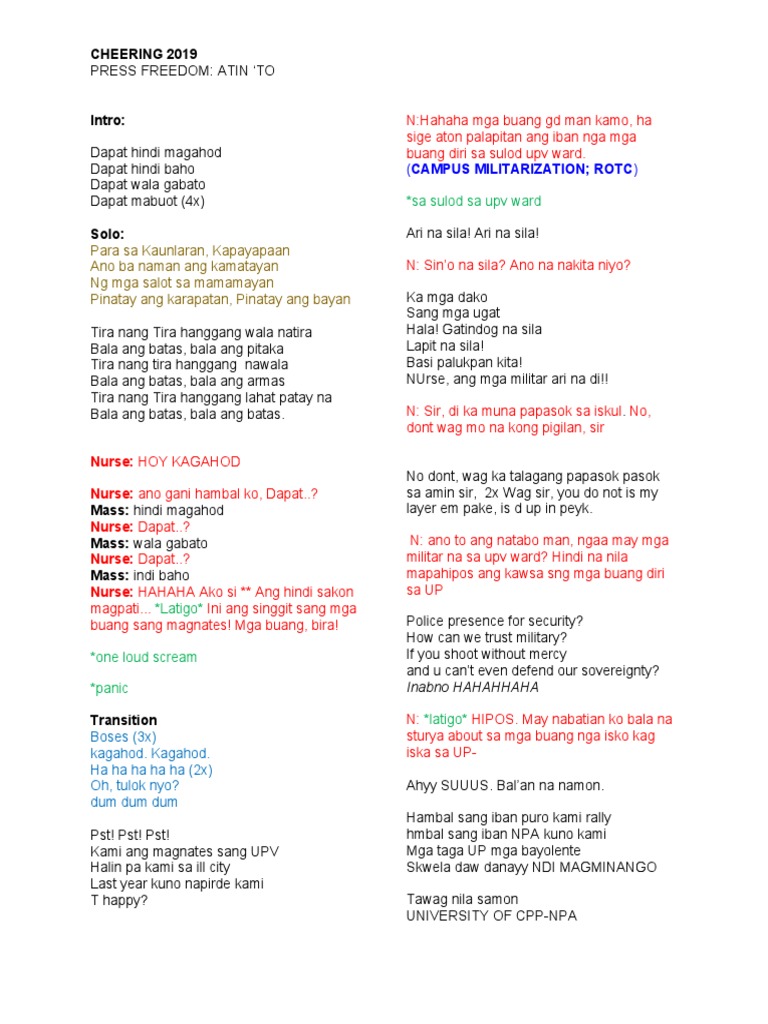 CHEERING 2019
PRESS FREEDOM: ATIN 'TO

Intro:

Dapat hindi magahod
Dapat hindi baho
Dapat wala gabato
Dapat mabuot (4x)

Solo:
Para sa Kaunlaran, Kapayapaan
Ano ba naman ang kamatayan
Ng mga salot sa mamamayan
Pinatay ang karapatan, Pinatay ang bayan

Tira nang Tira hanggang wala natira
Bala ang batas, bala ang pitaka
Tira nang tira hanggang nawala
Bala ang batas, bala ang armas
Tira nang Tira hanggang lahat patay na
Bala ang batas, bala ang batas.

Nurse: HOY KAGAHOD

Nurse: ano gani hambal ko, Dapat..?
Mass: hindi magahod
Nurse: Dapat..?
Mass: wala gabato
Nurse: Dapat..?
Mass: indi baho
Nurse: HAHAHA Ako si ** Ang hindi sakon magpati... *Latigo* Ini ang singgit sang mga buang sang magnates! Mga buang, bira!

*one loud scream

*panic

Transition
Boses (3x)
kagahod. Kagahod.
Ha ha ha ha ha (2x)
Oh, tulok nyo?
dum dum dum

Pst! Pst! Pst!
Kami ang magnates sang UPV
Halin pa kami sa ill city
Last year kuno napirde kami
T happy?

N:Hahaha mga buang gd man kamo, ha sige aton palapitan ang iban nga mga buang diri sa sulod upv ward.
(CAMPUS MILITARIZATION; ROTC)

*sa sulod sa upv ward

Ari na sila! Ari na sila!

N: Sin'o na sila? Ano na nakita niyo?

Ka mga dako
Sang mga ugat
Hala! Gatindog na sila
Lapit na sila!
Basi palukpan kita!
NUrse, ang mga militar ari na di!!

N: Sir, di ka muna papasok sa iskul. No, dont wag mo na kong pigilan, sir

No dont, wag ka talagang papasok pasok sa amin sir, 2x Wag sir, you do not is my layer em pake, is d up in peyk.

N: ano to ang natabo man, ngaa may mga militar na sa upv ward? Hindi na nila mapahipos ang kawsa sng mga buang diri sa UP

Police presence for security?
How can we trust military?
If you shoot without mercy
and u can't even defend our sovereignty?
Inabno HAHAHHAHA

N: *latigo* HIPOS. May nabatian ko bala na sturya about sa mga buang nga isko kag iska sa UP-

Ahyy SUUUS. Bal'an na namon.

Hambal sang iban puro kami rally
hmbal sang iban NPA kuno kami
Mga taga UP mga bayolente
Skwela daw danayy NDI MAGMINANGO

Tawag nila samon
UNIVERSITY OF CPP-NPA